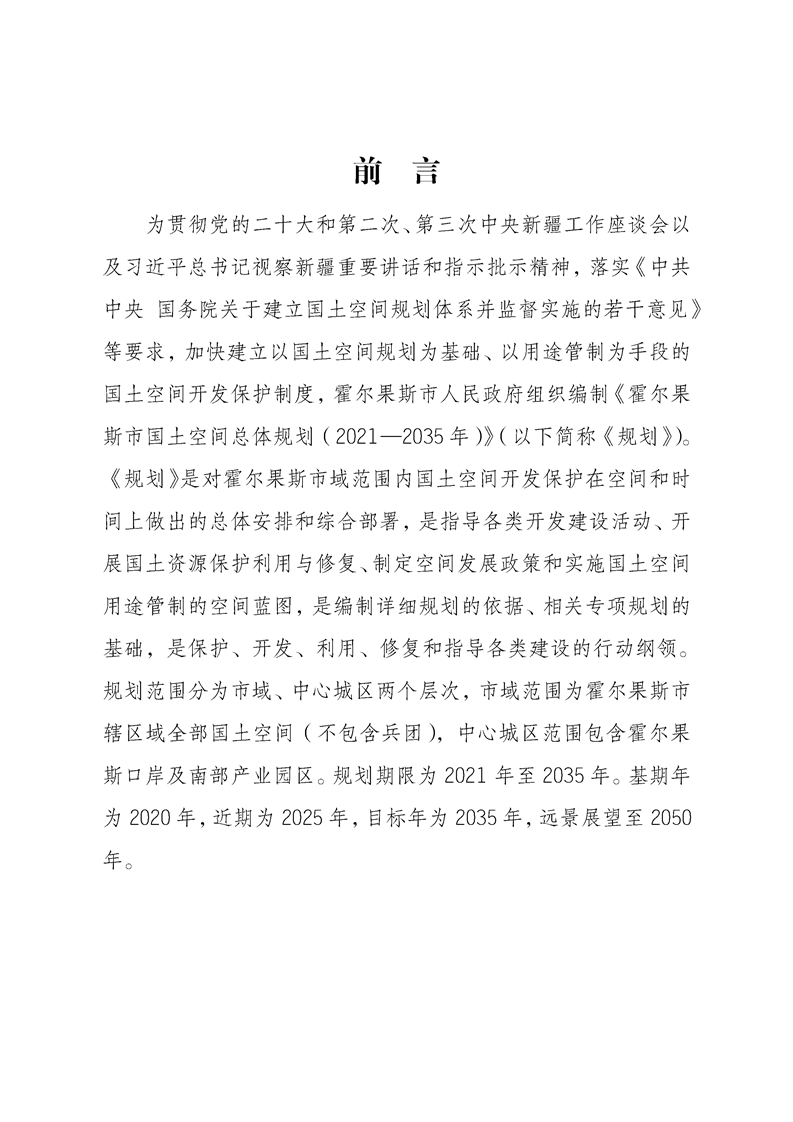 前 言

为贯彻党的二十大和第二次、第三次中央新疆工作座谈会以及习近平总书记视察新疆重要讲话和指示批示精神，落实《中共中央 国务院关于建立国土空间规划体系并监督实施的若干意见》等要求，加快建立以国土空间规划为基础、以用途管制为手段的国土空间开发保护制度，霍尔果斯市人民政府组织编制《霍尔果斯市国土空间总体规划（2021—2035年）》（以下简称《规划》）。《规划》是对霍尔果斯市域范围内国土空间开发保护在空间和时间上做出的总体安排和综合部署，是指导各类开发建设活动、开展国土资源保护利用与修复、制定空间发展政策和实施国土空间用途管制的空间蓝图，是编制详细规划的依据、相关专项规划的基础，是保护、开发、利用、修复和指导各类建设的行动纲领。规划范围分为市域、中心城区两个层次，市域范围为霍尔果斯市辖区域全部国土空间（不包含兵团），中心城区范围包含霍尔果斯口岸及南部产业园区。规划期限为2021年至2035年。基期年为2020年，近期为2025年，目标年为2035年，远景展望至2050年。